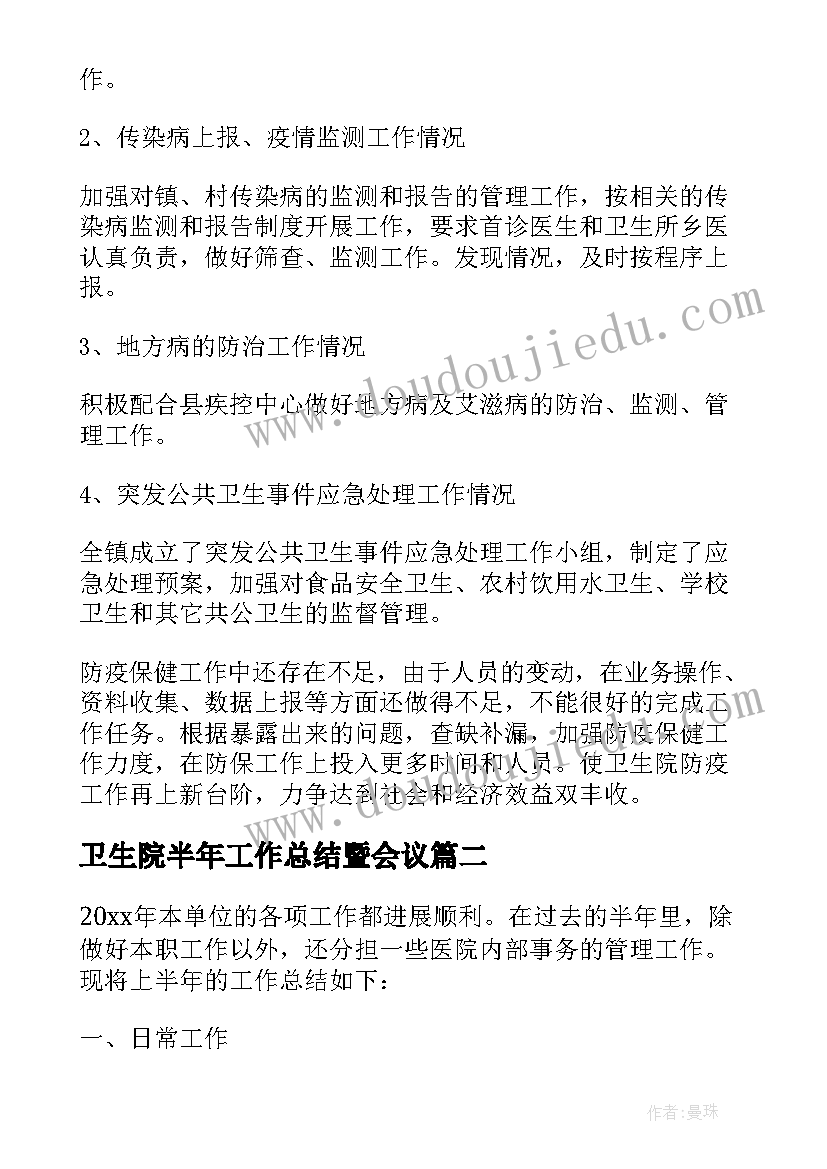 作。

2、传染病上报、疫情监测工作情况

加强对镇、村传染病的监测和报告的管理工作，按相关的传染病监测和报告制度开展工作，要求首诊医生和卫生所乡医认真负责，做好筛查、监测工作。发现情况，及时按程序上报。

3、地方病的防治工作情况

积极配合县疾控中心做好地方病及艾滋病的防治、监测、管理工作。

4、突发公共卫生事件应急处理工作情况

全镇成立了突发公共卫生事件应急处理工作小组，制定了应急处理预案，加强对食品安全卫生、农村饮用水卫生、学校卫生和其它共公卫生的监督管理。

防疫保健工作中还存在不足，由于人员的变动，在业务操作、资料收集、数据上报等方面还做得不足，不能很好的完成工作任务。根据暴露出来的问题，查缺补漏，加强防疫保健工作力度，在防保工作上投入更多时间和人员。使卫生院防疫工作再上新台阶，力争达到社会和经济效益双丰收。

卫生院半年工作总结暨会议篇二

20xx年本单位的各项工作都进展顺利。在过去的半年里，除做好本职工作以外，还分担一些医院内部事务的管理工作。现将上半年的工作总结如下：

一、日常工作

www.doudoujiedu.com

作者：曼珠